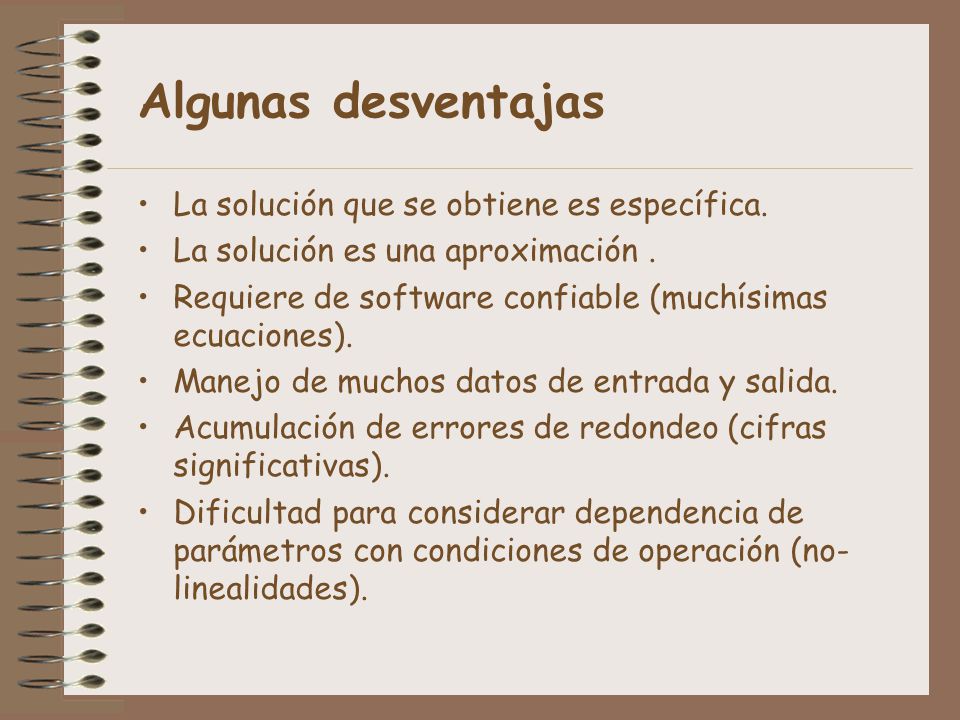 Algunas desventajas

• La solución que se obtiene es específica.
• La solución es una aproximación .
• Requiere de software confiable (muchísimas ecuaciones).
• Manejo de muchos datos de entrada y salida.
• Acumulación de errores de redondeo (cifras significativas).
• Dificultad para considerar dependencia de parámetros con condiciones de operación (no-linealidades).